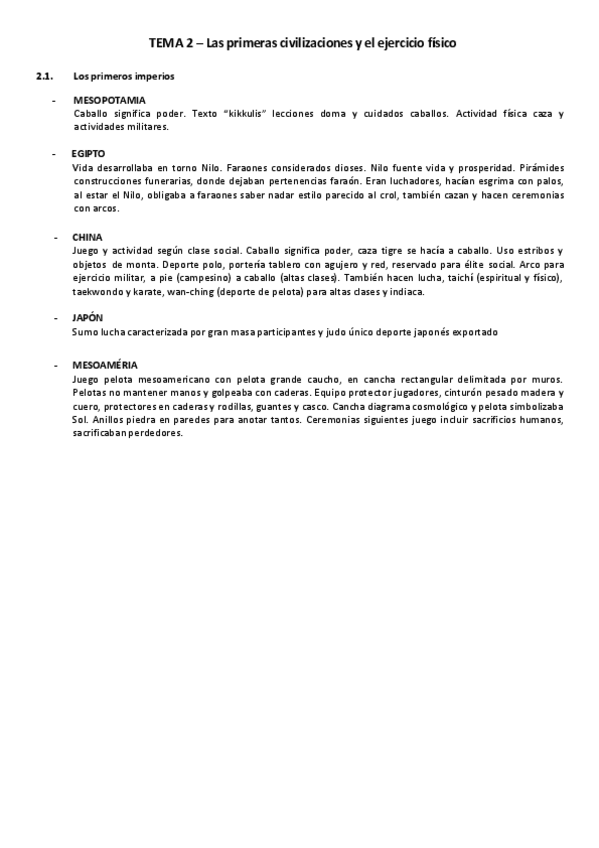 TEMA 2 – Las primeras civilizaciones y el ejercicio físico

2.1. Los primeros imperios

- MESOPOTAMIA
Caballo significa poder. Texto "kikkulis" lecciones doma y cuidados caballos. Actividad física caza y actividades militares.

- EGIPTO
Vida desarrollaba en torno Nilo. Faraones considerados dioses. Nilo fuente vida y prosperidad. Pirámides construcciones funerarias, donde dejaban pertenencias faraón. Eran luchadores, hacían esgrima con palos, al estar el Nilo, obligaba a faraones saber nadar estilo parecido al crol, también cazan y hacen ceremonias con arcos.

- CHINA
Juego y actividad según clase social. Caballo significa poder, caza tigre se hacía a caballo. Uso estribos y objetos de monta. Deporte polo, portería tablero con agujero y red, reservado para élite social. Arco para ejercicio militar, a pie (campesino) a caballo (altas clases). También hacen lucha, taichí (espiritual y físico), taekwondo y karate, wan-ching (deporte de pelota) para altas clases y indiaca.

- JAPÓN
Sumo lucha caracterizada por gran masa participantes y judo único deporte japonés exportado

- MESOAMÉRIA
Juego pelota mesoamericano con pelota grande caucho, en cancha rectangular delimitada por muros. Pelotas no mantener manos y golpeaba con caderas. Equipo protector jugadores, cinturón pesado madera y cuero, protectores en caderas y rodillas, guantes y casco. Cancha diagrama cosmológico y pelota simbolizaba Sol. Anillos piedra en paredes para anotar tantos. Ceremonias siguientes juego incluir sacrificios humanos, sacrificaban perdedores.